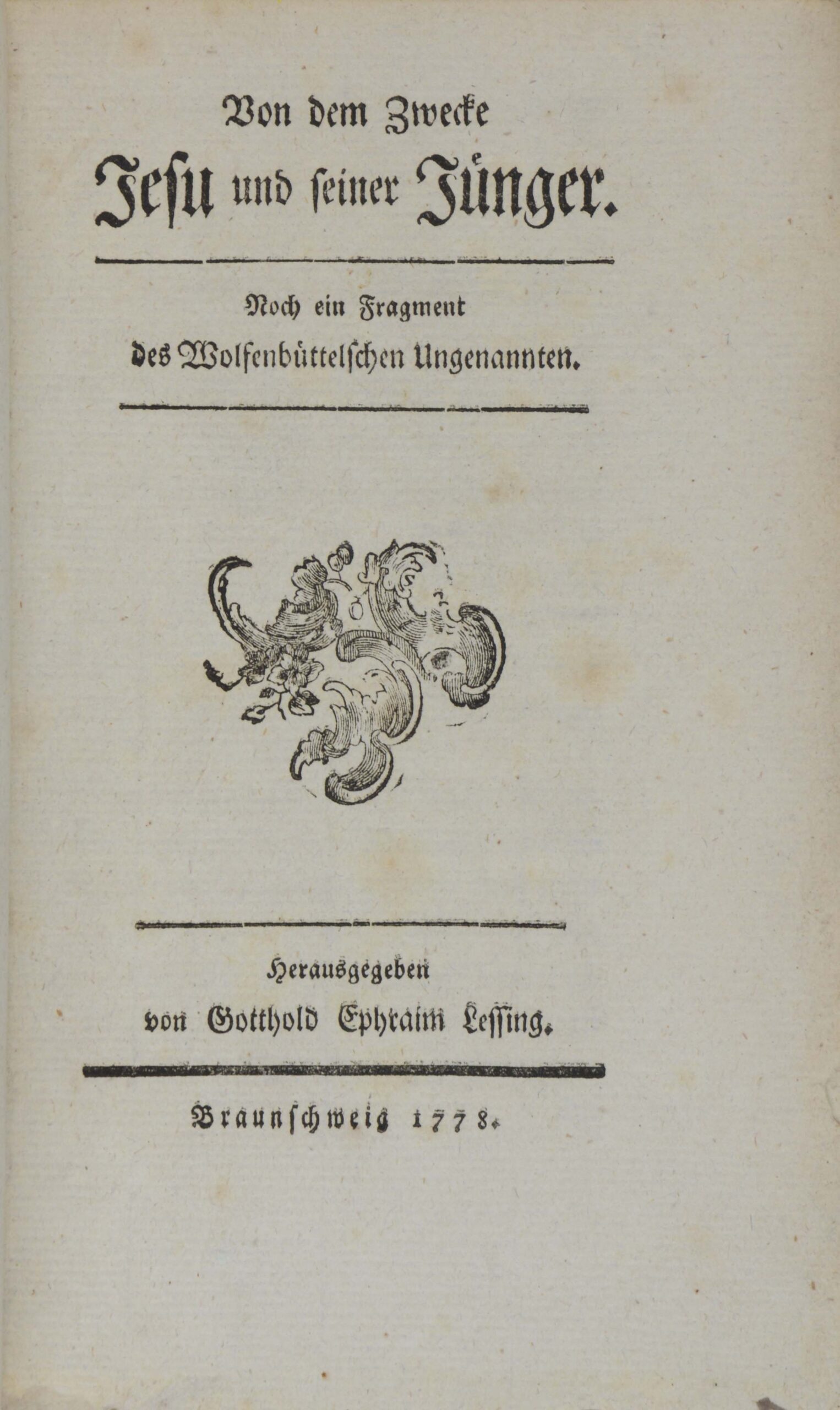 Von dem Zwecke
Jesu und seiner Jünger.

Noch ein Fragment
des Wolfenbüttelschen Ungenannten.

Herausgegeben
von Gotthold Ephraim Lessing.

Braunschweig 1778.